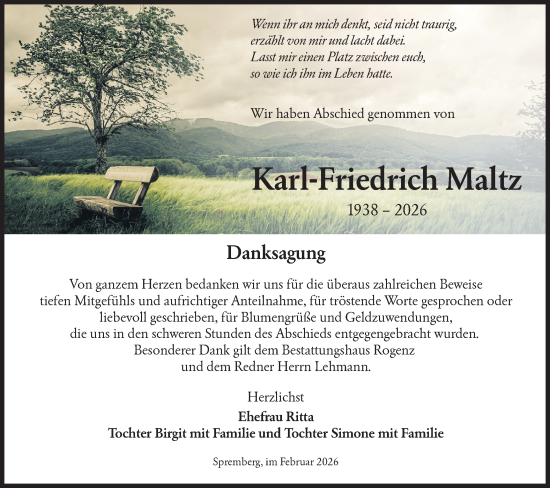 Wenn ihr an mich denkt, seid nicht traurig, erzählt von mir und lacht dabei. Lasst mir einen Platz zwischen euch, so wie ich ihn im Leben hatte.

Wir haben Abschied genommen von

Karl-Friedrich Maltz

1938 – 2026

Danksagung

Von ganzem Herzen bedanken wir uns für die überaus zahlreichen Beweise tiefen Mitgefühls und aufrichtiger Anteilnahme, für tröstende Worte gesprochen oder liebevoll geschrieben, für Blumengrüße und Geldzuwendungen, die uns in den schweren Stunden des Abschieds entgegengebracht wurden. Besonderer Dank gilt dem Bestattungshaus Rogenz und dem Redner Herrn Lehmann.

Herzlichst

Ehefrau Ritta
Tochter Birgit mit Familie und Tochter Simone mit Familie

Spremberg, im Februar 2026